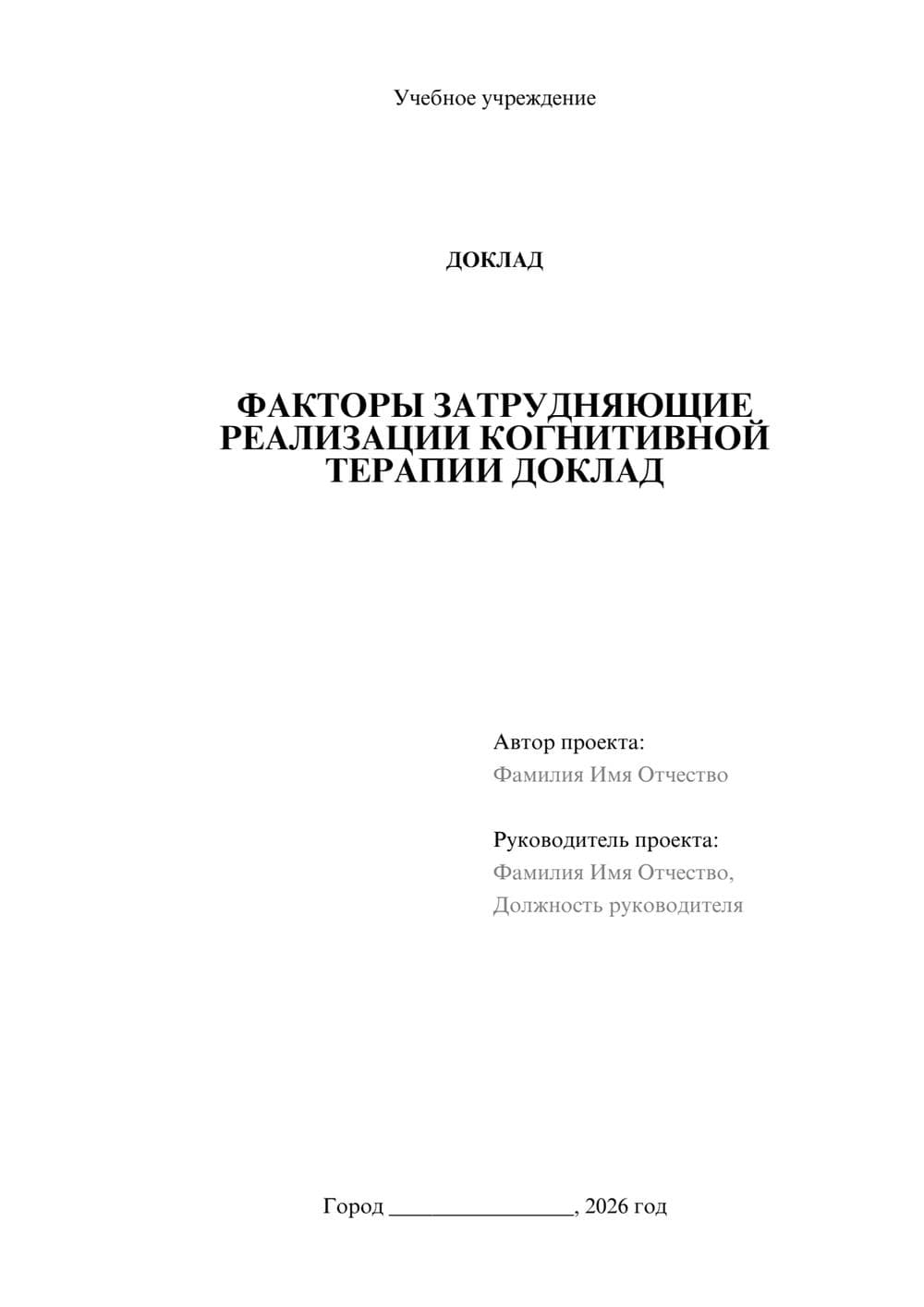 Учебное учреждение

ДОКЛАД

ФАКТОРЫ ЗАТРУДНЯЮЩИЕ РЕАЛИЗАЦИИ КОГНИТИВНОЙ ТЕРАПИИ ДОКЛАД

Автор проекта:
Фамилия Имя Отчество

Руководитель проекта:
Фамилия Имя Отчество,
Должность руководителя

Город ________________, 2026 год